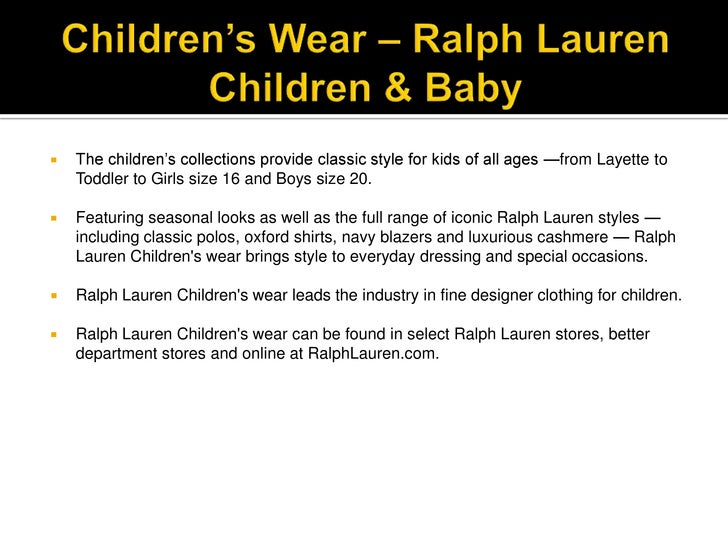 Children's Wear – Ralph Lauren Children & Baby

• The children's collections provide classic style for kids of all ages —from Layette to Toddler to Girls size 16 and Boys size 20.

• Featuring seasonal looks as well as the full range of iconic Ralph Lauren styles — including classic polos, oxford shirts, navy blazers and luxurious cashmere — Ralph Lauren Children's wear brings style to everyday dressing and special occasions.

• Ralph Lauren Children's wear leads the industry in fine designer clothing for children.

• Ralph Lauren Children's wear can be found in select Ralph Lauren stores, better department stores and online at RalphLauren.com.